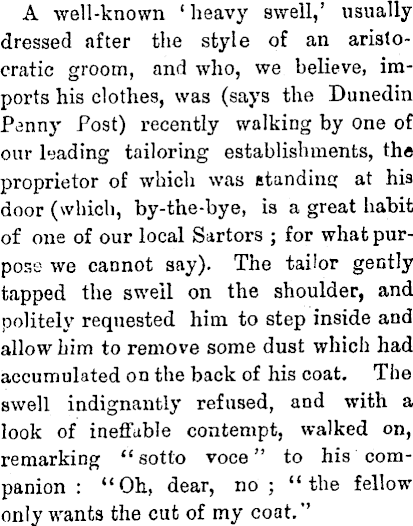 A well-known 'heavy swell,' usually dressed after the style of an aristocratic groom, and who, we believe, imports his clothes, was (says the Dunedin Penny Post) recently walking by one of our leading tailoring establishments, the proprietor of which was standing at his door (which, by-the-bye, is a great habit of one of our local Sartors ; for what purpose we cannot say). The tailor gently tapped the sweil on the shoulder, and politely requested him to step inside and allow him to remove some dust which had accumulated on the back of his coat. The swell indignantly refused, and with a look of ineffable contempt, walked on, remarking "sotto voce" to his companion : "Oh, dear, no ; "the fellow only wants the cut of my coat."